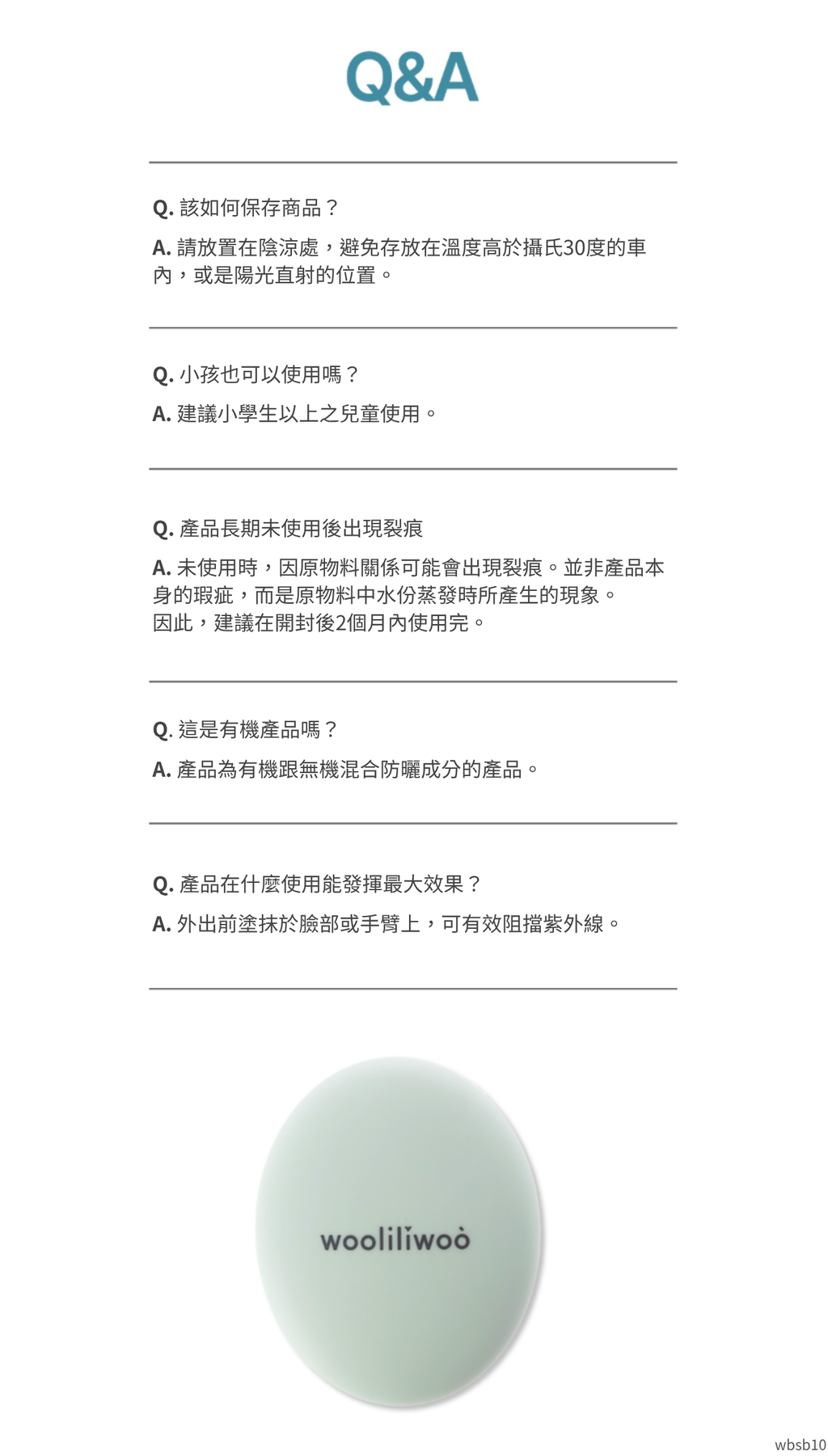 Q&A

Q. 該如何保存商品？

A. 請放置在陰涼處，避免存放在溫度高於攝氏30度的車內，或是陽光直射的位置。

Q. 小孩也可以使用嗎？

A. 建議小學生以上之兒童使用。

Q. 產品長期未使用後出現裂痕

A. 未使用時，因原物料關係可能會出現裂痕。並非產品本身的瑕疵，而是原物料中水份蒸發時所產生的現象。
因此，建議在開封後2個月內使用完。

Q. 這是有機產品嗎？

A. 產品為有機跟無機混合防曬成分的產品。

Q. 產品在什麼使用能發揮最大效果？

A. 外出前塗抹於臉部或手臂上，可有效阻擋紫外線。

wooliliwoo

wbsb10